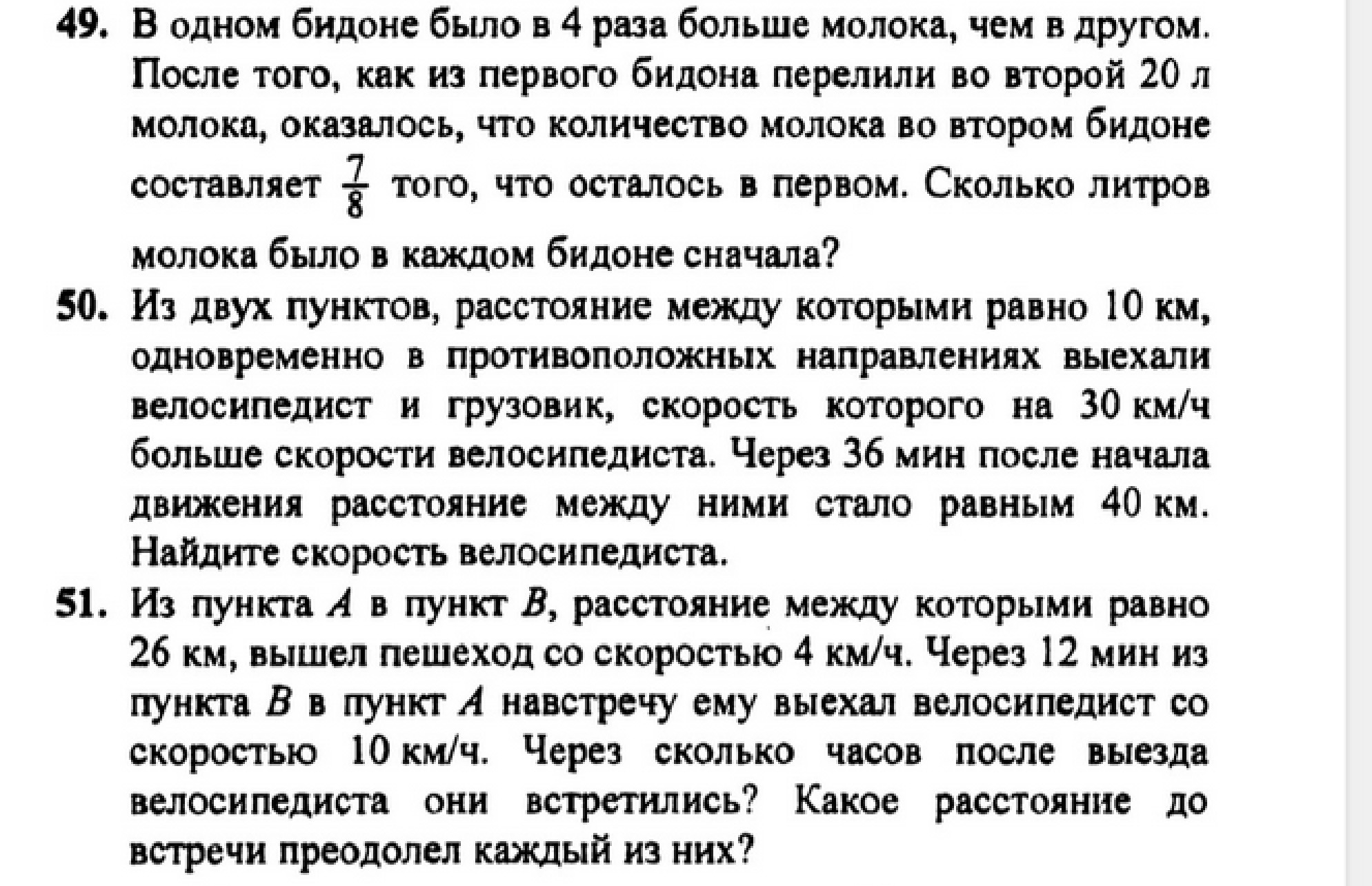 49. В одном бидоне было в 4 раза больше молока, чем в другом. После того, как из первого бидона перелили во второй 20 л молока, оказалось, что количество молока во втором бидоне составляет $\frac{7}{8}$ того, что осталось в первом. Сколько литров молока было в каждом бидоне сначала?

50. Из двух пунктов, расстояние между которыми равно 10 км, одновременно в противоположных направлениях выехали велосипедист и грузовик, скорость которого на 30 км/ч больше скорости велосипедиста. Через 36 мин после начала движения расстояние между ними стало равным 40 км. Найдите скорость велосипедиста.

51. Из пункта $A$ в пункт $B$, расстояние между которыми равно 26 км, вышел пешеход со скоростью 4 км/ч. Через 12 мин из пункта $B$ в пункт $A$ навстречу ему выехал велосипедист со скоростью 10 км/ч. Через сколько часов после выезда велосипедиста они встретились? Какое расстояние до встречи преодолел каждый из них?